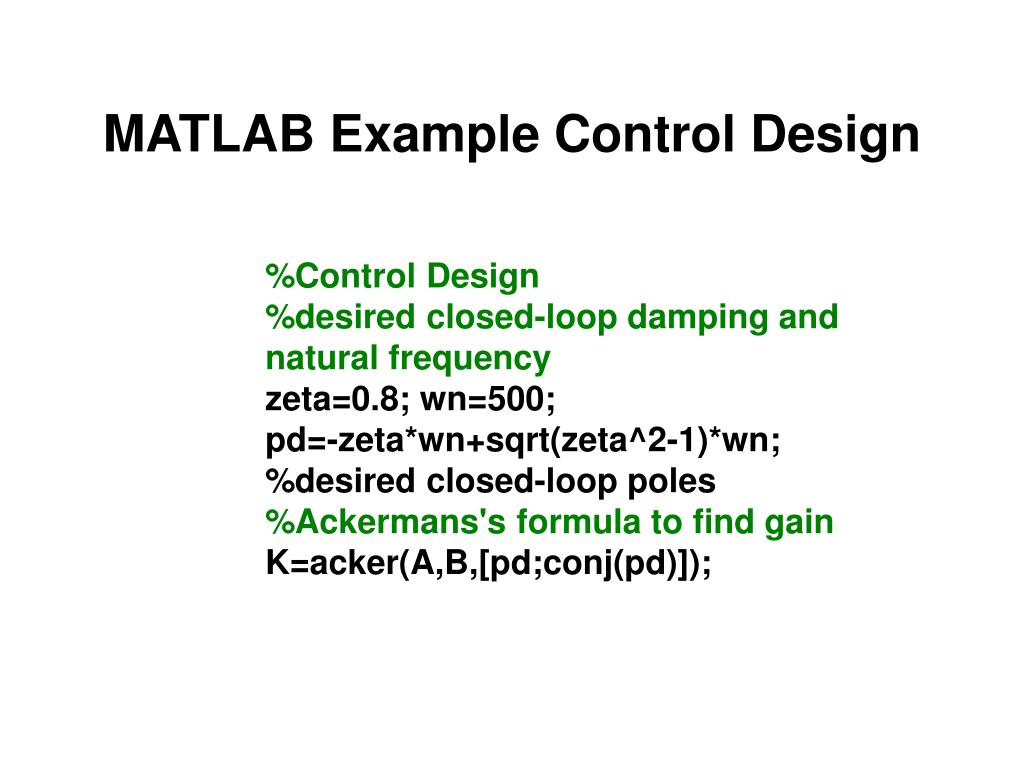 MATLAB Example Control Design

%Control Design
%desired closed-loop damping and natural frequency
zeta=0.8; wn=500;
pd=-zeta*wn+sqrt(zeta^2-1)*wn;
%desired closed-loop poles
%Ackermans's formula to find gain
K=acker(A,B,[pd;conj(pd)]);